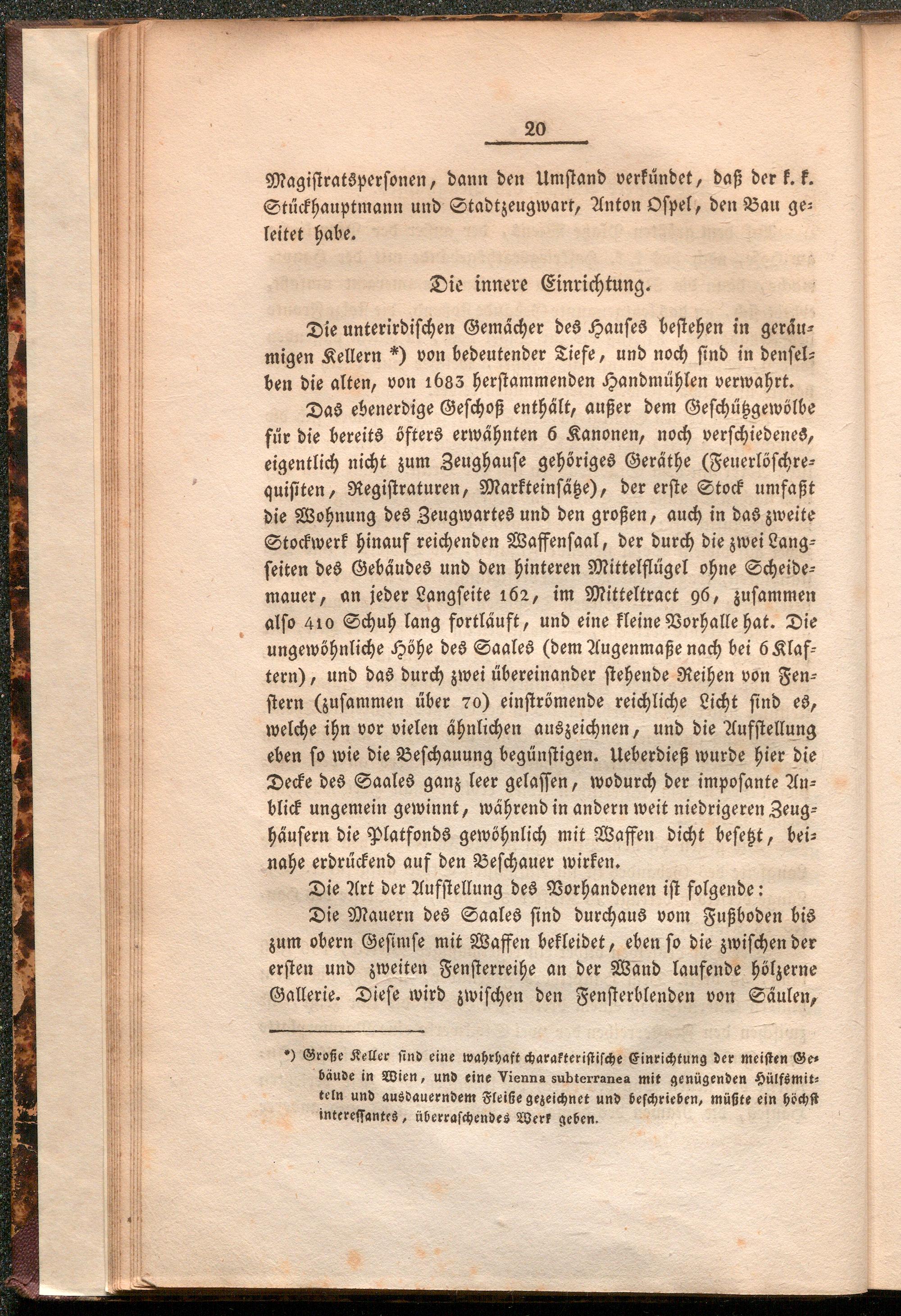 20

Magistratspersonen, dann den Umstand verkündet, daß der k. k. Stückhauptmann und Stadtzeugwart, Anton Ospel, den Bau geleitet habe.

Die innere Einrichtung.

Die unterirdischen Gemächer des Hauses bestehen in geräumigen Kellern *) von bedeutender Tiefe, und noch sind in denselben die alten, von 1683 herstammenden Handmühlen verwahrt.

Das ebenerdige Geschoß enthält, außer dem Geschützgewölbe für die bereits öfters erwähnten 6 Kanonen, noch verschiedenes, eigentlich nicht zum Zeughause gehöriges Geräthe (Feuerlöschrequisiten, Registraturen, Markteinsätze), der erste Stock umfaßt die Wohnung des Zeugwartes und den großen, auch in das zweite Stockwerk hinauf reichenden Waffensaal, der durch die zwei Langseiten des Gebäudes und den hinteren Mittelflügel ohne Scheidemauer, an jeder Langseite 162, im Mitteltract 96, zusammen also 410 Schuh lang fortläuft, und eine kleine Vorhalle hat. Die ungewöhnliche Höhe des Saales (dem Augenmaße nach bei 6 Klaftern), und das durch zwei übereinander stehende Reihen von Fenstern (zusammen über 70) einströmende reichliche Licht sind es, welche ihn vor vielen ähnlichen auszeichnen, und die Aufstellung eben so wie die Beschauung begünstigen. Ueberdieß wurde hier die Decke des Saales ganz leer gelassen, wodurch der imposante Anblick ungemein gewinnt, während in andern weit niedrigeren Zeughäusern die Platfonds gewöhnlich mit Waffen dicht besetzt, beinahe erdrückend auf den Beschauer wirken.

Die Art der Aufstellung des Vorhandenen ist folgende:

Die Mauern des Saales sind durchaus vom Fußboden bis zum obern Gesimse mit Waffen bekleidet, eben so die zwischen der ersten und zweiten Fensterreihe an der Wand laufende hölzerne Gallerie. Diese wird zwischen den Fensterblenden von Säulen,

*) Große Keller sind eine wahrhaft charakteristische Einrichtung der meisten Gebäude in Wien, und eine Vienna subterranea mit genügenden Hülfsmitteln und ausdauerndem Fleiße gezeichnet und beschrieben, müßte ein höchst interessantes, überraschendes Werk geben.